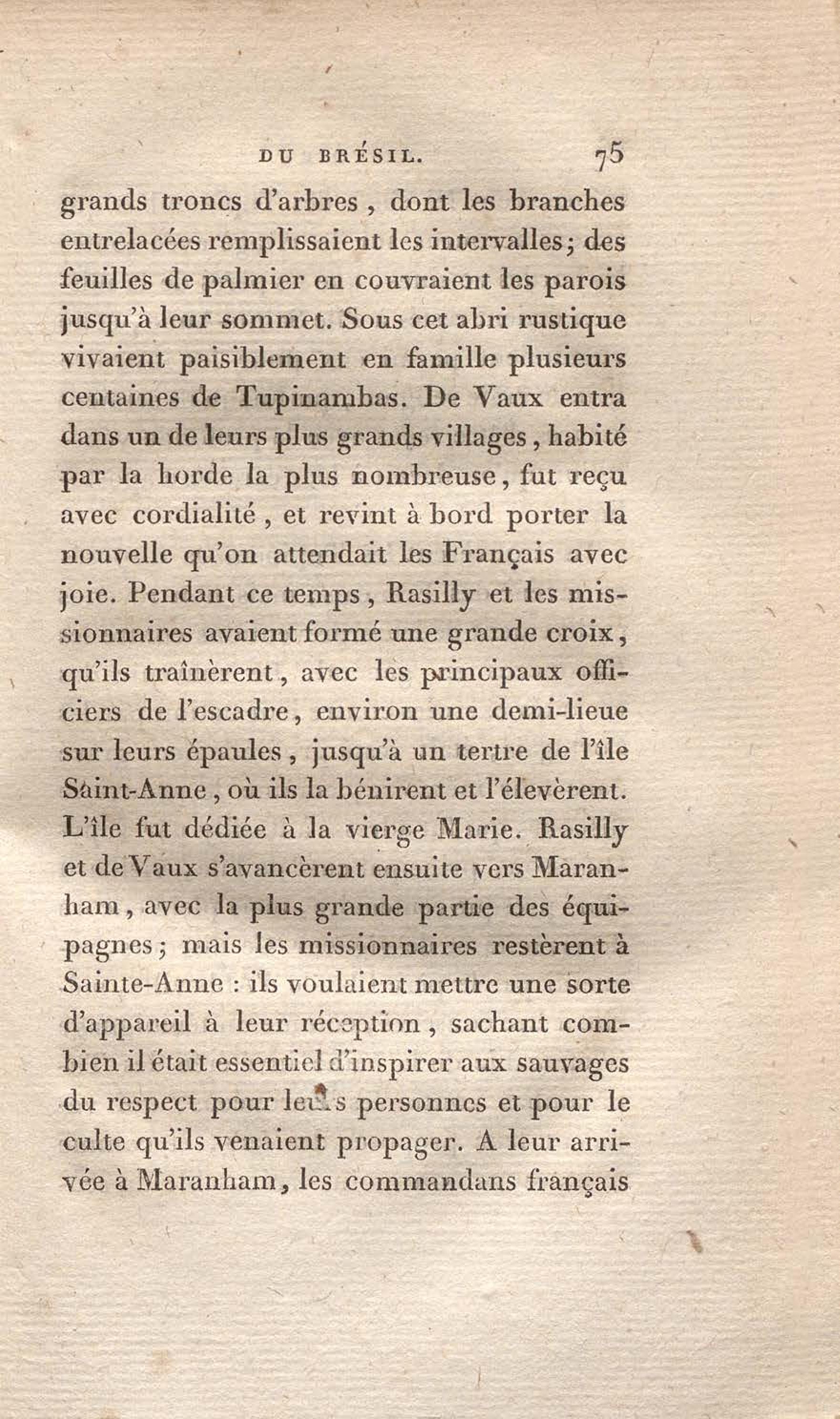 DU BRÉSIL. 75

grands troncs d'arbres, dont les branches entrelacées remplissaient les intervalles; des feuilles de palmier en couvraient les parois jusqu'à leur sommet. Sous cet abri rustique vivaient paisiblement en famille plusieurs centaines de Tupinambas. De Vaux entra dans un de leurs plus grands villages, habité par la horde la plus nombreuse, fut reçu avec cordialité, et revint à bord porter la nouvelle qu'on attendait les Français avec joie. Pendant ce temps, Rasilly et les missionnaires avaient formé une grande croix, qu'ils traînèrent, avec les principaux officiers de l'escadre, environ une demi-lieue sur leurs épaules, jusqu'à un tertre de l'île Saint-Anne, où ils la bénirent et l'élevèrent. L'île fut dédiée à la vierge Marie. Rasilly et de Vaux s'avancèrent ensuite vers Maranham, avec la plus grande partie des équipagnes; mais les missionnaires restèrent à Sainte-Anne : ils voulaient mettre une sorte d'appareil à leur réception, sachant combien il était essentiel d'inspirer aux sauvages du respect pour leurs personnes et pour le culte qu'ils venaient propager. A leur arrivée à Maranham, les commandans français